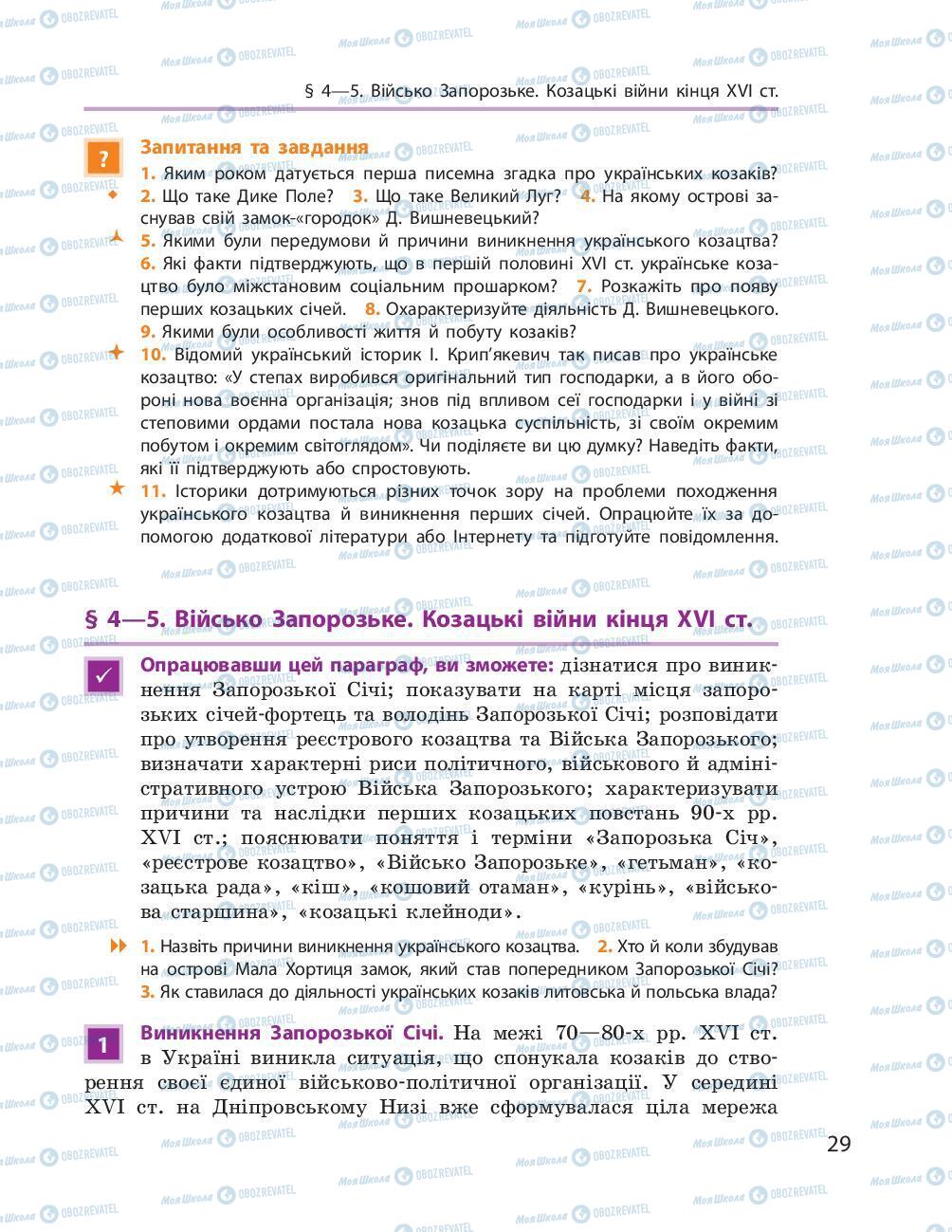 § 4—5. Військо Запорозьке. Козацькі війни кінця XVI ст.

?

Запитання та завдання

1. Яким роком датується перша писемна згадка про українських козаків?
2. Що таке Дике Поле? 3. Що таке Великий Луг? 4. На якому острові заснував свій замок-«городок» Д. Вишневецький?
5. Якими були передумови й причини виникнення українського козацтва?
6. Які факти підтверджують, що в першій половині XVI ст. українське козацтво було міжстановим соціальним прошарком? 7. Розкажіть про появу перших козацьких січей. 8. Охарактеризуйте діяльність Д. Вишневецького.
9. Якими були особливості життя й побуту козаків?
10. Відомий український історик І. Крип'якевич так писав про українське козацтво: «У степах виробився оригінальний тип господарки, а в його обороні нова воєнна організація; знов під впливом сеї господарки і у війні зі степовими ордами постала нова козацька суспільність, зі своїм окремим побутом і окремим світоглядом». Чи поділяєте ви цю думку? Наведіть факти, які її підтверджують або спростовують.
11. Історики дотримуються різних точок зору на проблеми походження українського козацтва й виникнення перших січей. Опрацюйте їх за допомогою додаткової літератури або Інтернету та підготуйте повідомлення.

§ 4—5. Військо Запорозьке. Козацькі війни кінця XVI ст.

Опрацювавши цей параграф, ви зможете: дізнатися про виникнення Запорозької Січі; показувати на карті місця запорозьких січей-фортець та володінь Запорозької Січі; розповідати про утворення реєстрового козацтва та Війська Запорозького; визначати характерні риси політичного, військового й адміністративного устрою Війська Запорозького; характеризувати причини та наслідки перших козацьких повстань 90-х рр. XVI ст.; пояснювати поняття і терміни «Запорозька Січ», «реєстрове козацтво», «Військо Запорозьке», «гетьман», «козацька рада», «кіш», «кошовий отаман», «курінь», «військова старшина», «козацькі клейноди».

1. Назвіть причини виникнення українського козацтва. 2. Хто й коли збудував на острові Мала Хортиця замок, який став попередником Запорозької Січі? 3. Як ставилася до діяльності українських козаків литовська й польська влада?

1

Виникнення Запорозької Січі. На межі 70—80-х рр. XVI ст. в Україні виникла ситуація, що спонукала козаків до створення своєї єдиної військово-політичної організації. У середині XVI ст. на Дніпровському Низі вже сформувалася ціла мережа

29